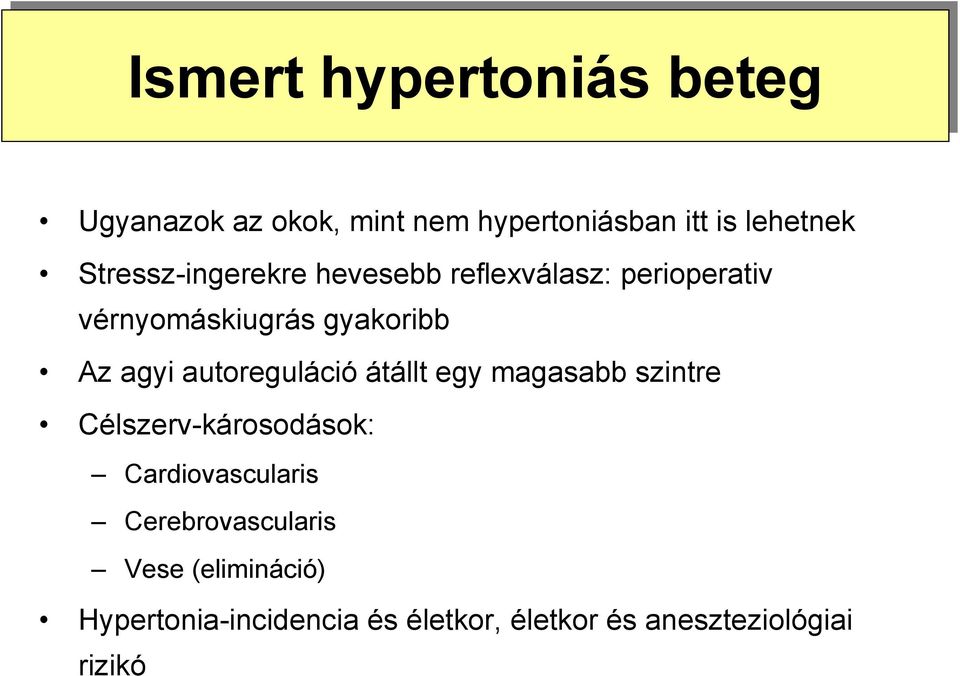 Ismert hypertoniás beteg

• Ugyanazok az okok, mint nem hypertoniásban itt is lehetnek
• Stressz-ingerekre hevesebb reflexválasz: perioperativ vérnyomáskiugrás gyakoribb
• Az agyi autoreguláció átállt egy magasabb szintre
• Célszerv-károsodások:
– Cardiovascularis
– Cerebrovascularis
– Vese (elimináció)
• Hypertonia-incidencia és életkor, életkor és aneszteziológiai rizikó